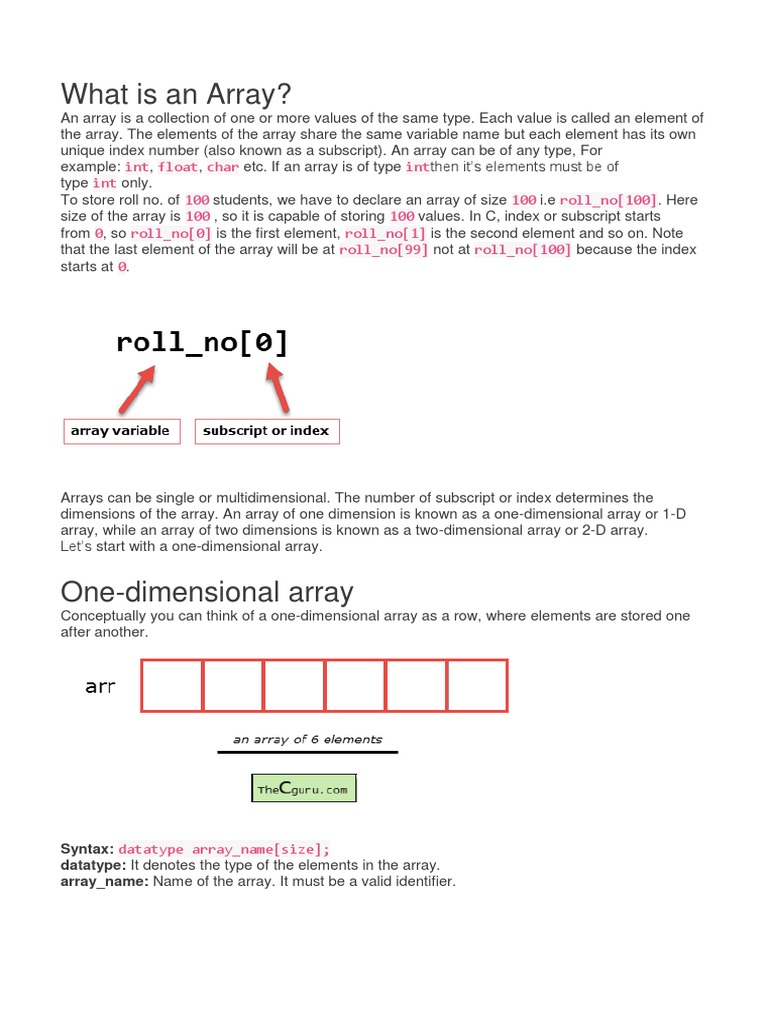 What is an Array?

An array is a collection of one or more values of the same type. Each value is called an element of the array. The elements of the array share the same variable name but each element has its own unique index number (also known as a subscript). An array can be of any type, For example: int, float, char etc. If an array is of type intthen it's elements must be of type int only.

To store roll no. of 100 students, we have to declare an array of size 100 i.e roll_no[100]. Here size of the array is 100 , so it is capable of storing 100 values. In C, index or subscript starts from 0, so roll_no[0] is the first element, roll_no[1] is the second element and so on. Note that the last element of the array will be at roll_no[99] not at roll_no[100] because the index starts at 0.

roll_no[0]

array variable

subscript or index

Arrays can be single or multidimensional. The number of subscript or index determines the dimensions of the array. An array of one dimension is known as a one-dimensional array or 1-D array, while an array of two dimensions is known as a two-dimensional array or 2-D array. Let's start with a one-dimensional array.

One-dimensional array

Conceptually you can think of a one-dimensional array as a row, where elements are stored one after another.

arr

an array of 6 elements

TheCguru.com

Syntax: datatype array_name[size];
datatype: It denotes the type of the elements in the array.
array_name: Name of the array. It must be a valid identifier.